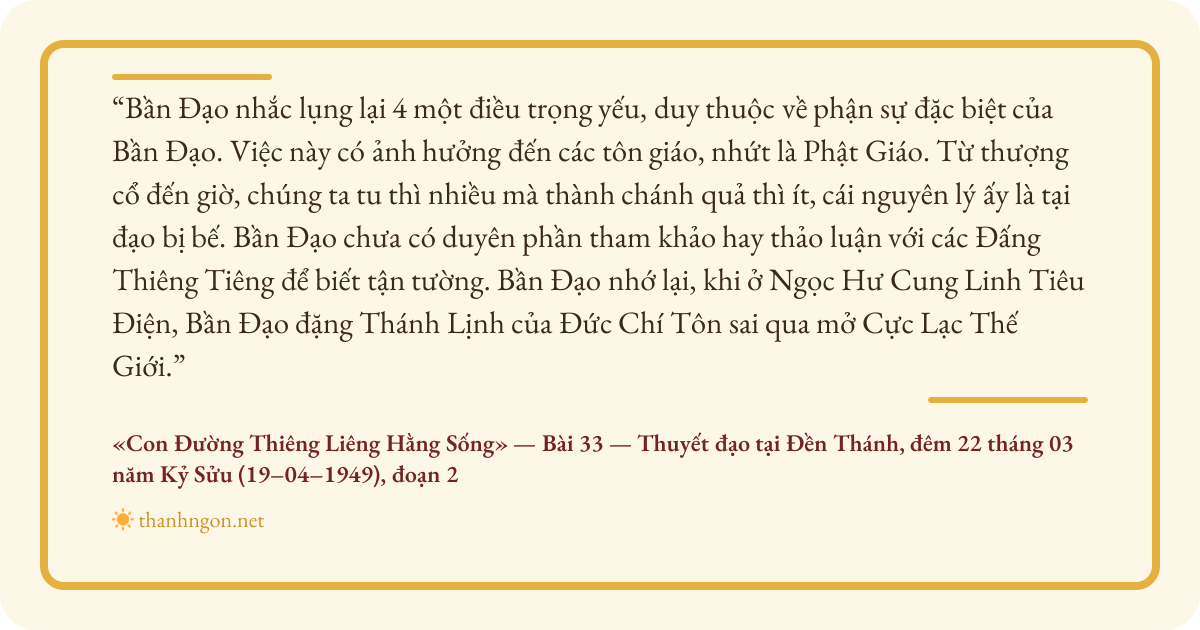 "Bần Đạo nhắc lụng lại 4 một điều trọng yếu, duy thuộc về phận sự đặc biệt của Bần Đạo. Việc này có ảnh hưởng đến các tôn giáo, nhứt là Phật Giáo. Từ thượng cổ đến giờ, chúng ta tu thì nhiều mà thành chánh quả thì ít, cái nguyên lý ấy là tại đạo bị bế. Bần Đạo chưa có duyên phần tham khảo hay thảo luận với các Đấng Thiêng Tiêng để biết tận tường. Bần Đạo nhớ lại, khi ở Ngọc Hư Cung Linh Tiêu Điện, Bần Đạo đặng Thánh Lịnh của Đức Chí Tôn sai qua mở Cực Lạc Thế Giới."

«Con Đường Thiêng Liêng Hằng Sống» — Bài 33 — Thuyết đạo tại Đền Thánh, đêm 22 tháng 03 năm Kỷ Sửu (19–04–1949), đoạn 2

thanhngon.net